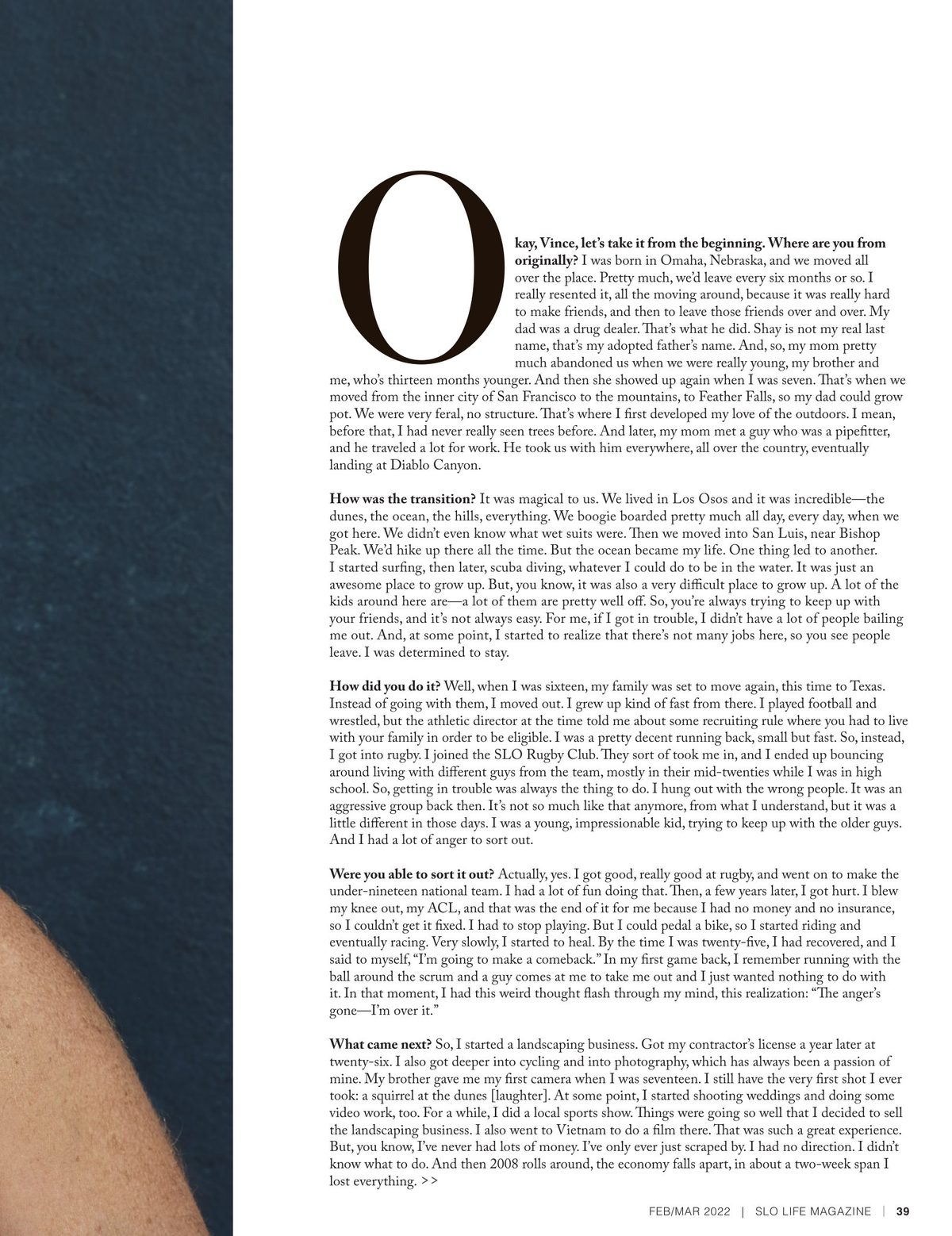 Okay, Vince, let's take it from the beginning. Where are you from originally? I was born in Omaha, Nebraska, and we moved all over the place. Pretty much, we'd leave every six months or so. I really resented it, all the moving around, because it was really hard to make friends, and then to leave those friends over and over. My dad was a drug dealer. That's what he did. Shay is not my real last name, that's my adopted father's name. And, so, my mom pretty much abandoned us when we were really young, my brother and me, who's thirteen months younger. And then she showed up again when I was seven. That's when we moved from the inner city of San Francisco to the mountains, to Feather Falls, so my dad could grow pot. We were very feral, no structure. That's where I first developed my love of the outdoors. I mean, before that, I had never really seen trees before. And later, my mom met a guy who was a pipefitter, and he traveled a lot for work. He took us with him everywhere, all over the country, eventually landing at Diablo Canyon.

How was the transition? It was magical to us. We lived in Los Osos and it was incredible—the dunes, the ocean, the hills, everything. We boogie boarded pretty much all day, every day, when we got here. We didn't even know what wet suits were. Then we moved into San Luis, near Bishop Peak. We'd hike up there all the time. But the ocean became my life. One thing led to another. I started surfing, then later, scuba diving, whatever I could do to be in the water. It was just an awesome place to grow up. But, you know, it was also a very difficult place to grow up. A lot of the kids around here are—a lot of them are pretty well off. So, you're always trying to keep up with your friends, and it's not always easy. For me, if I got in trouble, I didn't have a lot of people bailing me out. And, at some point, I started to realize that there's not many jobs here, so you see people leave. I was determined to stay.

How did you do it? Well, when I was sixteen, my family was set to move again, this time to Texas. Instead of going with them, I moved out. I grew up kind of fast from there. I played football and wrestled, but the athletic director at the time told me about some recruiting rule where you had to live with your family in order to be eligible. I was a pretty decent running back, small but fast. So, instead, I got into rugby. I joined the SLO Rugby Club. They sort of took me in, and I ended up bouncing around living with different guys from the team, mostly in their mid-twenties while I was in high school. So, getting in trouble was always the thing to do. I hung out with the wrong people. It was an aggressive group back then. It's not so much like that anymore, from what I understand, but it was a little different in those days. I was a young, impressionable kid, trying to keep up with the older guys. And I had a lot of anger to sort out.

Were you able to sort it out? Actually, yes. I got good, really good at rugby, and went on to make the under-nineteen national team. I had a lot of fun doing that. Then, a few years later, I got hurt. I blew my knee out, my ACL, and that was the end of it for me because I had no money and no insurance, so I couldn't get it fixed. I had to stop playing. But I could pedal a bike, so I started riding and eventually racing. Very slowly, I started to heal. By the time I was twenty-five, I had recovered, and I said to myself, "I'm going to make a comeback." In my first game back, I remember running with the ball around the scrum and a guy comes at me to take me out and I just wanted nothing to do with it. In that moment, I had this weird thought flash through my mind, this realization: "The anger's gone—I'm over it."

What came next? So, I started a landscaping business. Got my contractor's license a year later at twenty-six. I also got deeper into cycling and into photography, which has always been a passion of mine. My brother gave me my first camera when I was seventeen. I still have the very first shot I ever took: a squirrel at the dunes [laughter]. At some point, I started shooting weddings and doing some video work, too. For a while, I did a local sports show. Things were going so well that I decided to sell the landscaping business. I also went to Vietnam to do a film there. That was such a great experience. But, you know, I've never had lots of money. I've only ever just scraped by. I had no direction. I didn't know what to do. And then 2008 rolls around, the economy falls apart, in about a two-week span I lost everything. >>

FEB/MAR 2022 | SLO LIFE MAGAZINE | 39